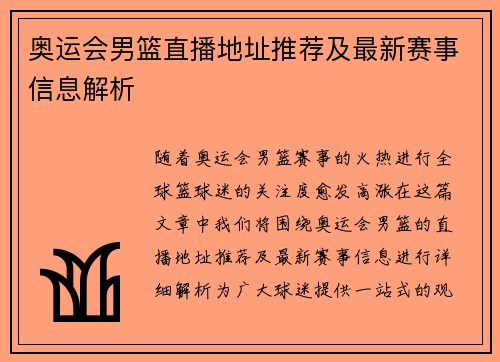 奥运会男篮直播地址推荐及最新赛事信息解析

随着奥运会男篮赛事的火热进行全球篮球迷的关注度愈发高涨在这篇文章中我们将围绕奥运会男篮的直播地址推荐及最新赛事信息进行详细解析为广大球迷提供一站式的观